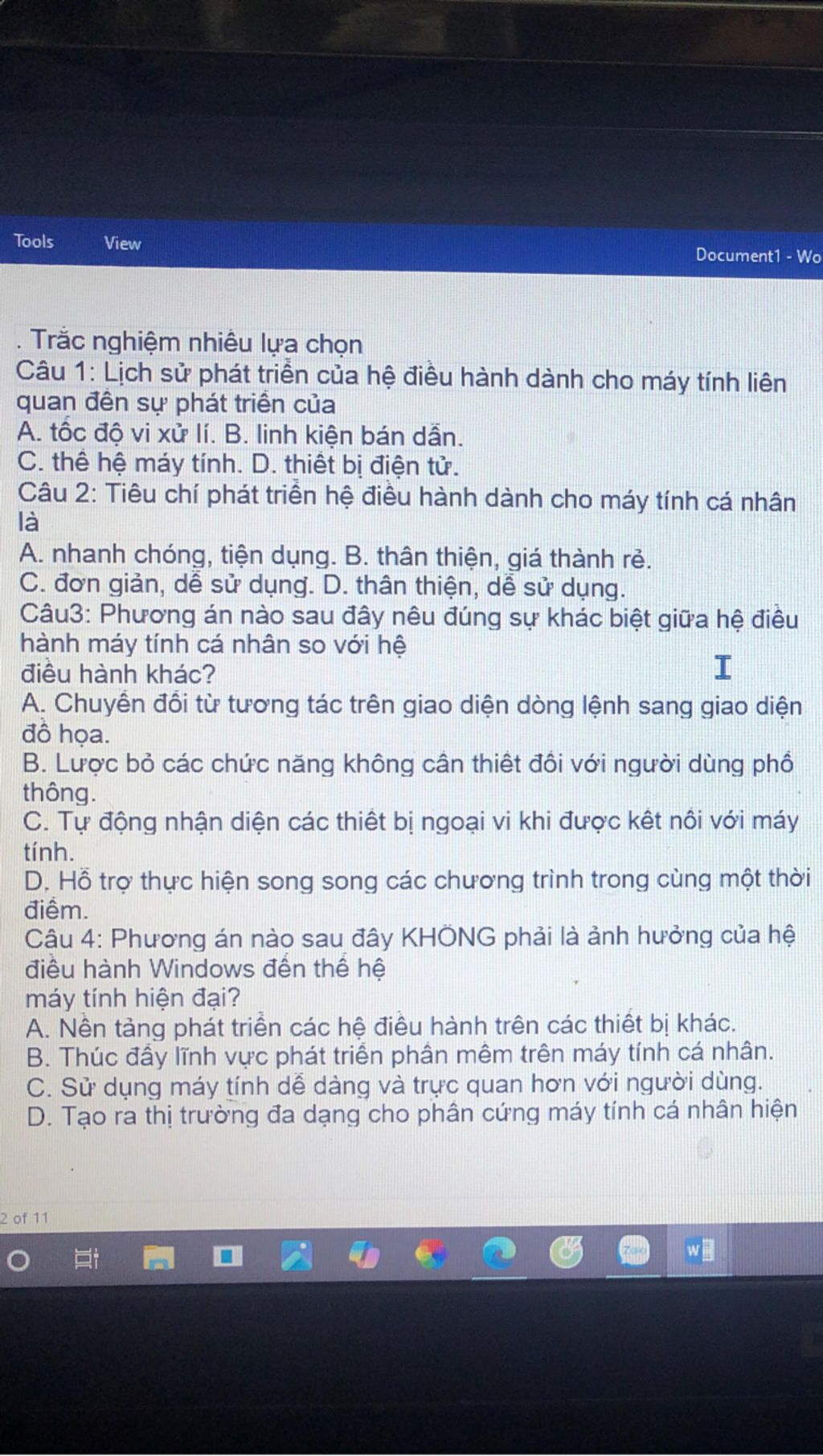 Tools View Document1 - Wo

. Trắc nghiệm nhiều lựa chọn
Câu 1: Lịch sử phát triển của hệ điều hành dành cho máy tính liên quan đến sự phát triển của
A. tốc độ vi xử lí. B. linh kiện bán dẫn.
C. thế hệ máy tính. D. thiết bị điện tử.
Câu 2: Tiêu chí phát triển hệ điều hành dành cho máy tính cá nhân là
A. nhanh chóng, tiện dụng. B. thân thiện, giá thành rẻ.
C. đơn giản, dễ sử dụng. D. thân thiện, dễ sử dụng.
Câu3: Phương án nào sau đây nêu đúng sự khác biệt giữa hệ điều hành máy tính cá nhân so với hệ
điều hành khác?
A. Chuyển đổi từ tương tác trên giao diện dòng lệnh sang giao diện đồ họa.
B. Lược bỏ các chức năng không cần thiết đối với người dùng phổ thông.
C. Tự động nhận diện các thiết bị ngoại vi khi được kết nối với máy tính.
D. Hỗ trợ thực hiện song song các chương trình trong cùng một thời điểm.
Câu 4: Phương án nào sau đây KHÔNG phải là ảnh hưởng của hệ điều hành Windows đến thế hệ
máy tính hiện đại?
A. Nền tảng phát triển các hệ điều hành trên các thiết bị khác.
B. Thúc đẩy lĩnh vực phát triển phần mềm trên máy tính cá nhân.
C. Sử dụng máy tính dễ dàng và trực quan hơn với người dùng.
D. Tạo ra thị trường đa dạng cho phần cứng máy tính cá nhân hiện

2 of 11